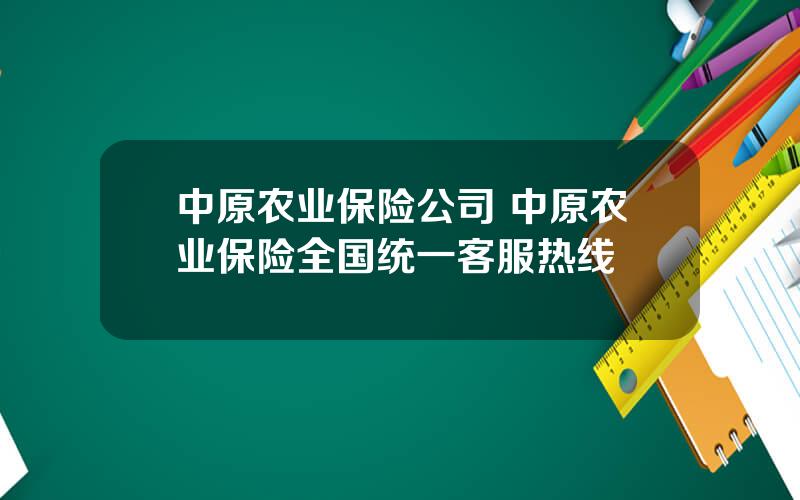 中原农业保险公司 中原农业保险全国统一客服热线